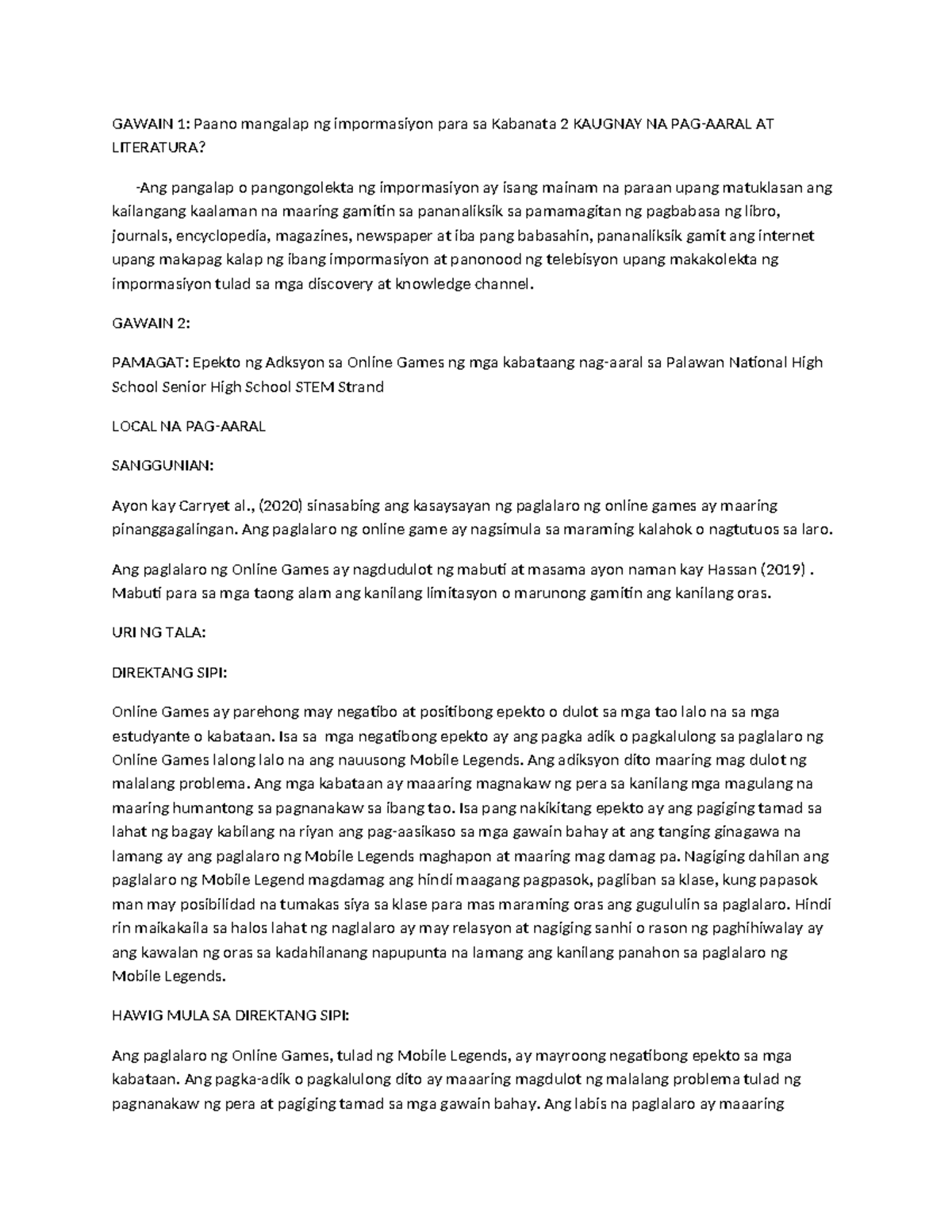 GAWAIN 1: Paano mangalap ng impormasiyon para sa Kabanata 2 KAUGNAY NA PAG-AARAL AT LITERATURA?

-Ang pangalap o pangongolekta ng impormasiyon ay isang mainam na paraan upang matuklasan ang kailangang kaalaman na maaring gamitin sa pananaliksik sa pamamagitan ng pagbabasa ng libro, journals, encyclopedia, magazines, newspaper at iba pang babasahin, pananaliksik gamit ang internet upang makapag kalap ng ibang impormasiyon at panonood ng telebisyon upang makakolekta ng impormasiyon tulad sa mga discovery at knowledge channel.

GAWAIN 2:

PAMAGAT: Epekto ng Adksyon sa Online Games ng mga kabataang nag-aaral sa Palawan National High School Senior High School STEM Strand

LOCAL NA PAG-AARAL

SANGGUNIAN:

Ayon kay Carryet al., (2020) sinasabing ang kasaysayan ng paglalaro ng online games ay maaring pinanggagalingan. Ang paglalaro ng online game ay nagsimula sa maraming kalahok o nagtutuos sa laro.

Ang paglalaro ng Online Games ay nagdudulot ng mabuti at masama ayon naman kay Hassan (2019) . Mabuti para sa mga taong alam ang kanilang limitasyon o marunong gamitin ang kanilang oras.

URI NG TALA:

DIREKTANG SIPI:

Online Games ay parehong may negatibo at positibong epekto o dulot sa mga tao lalo na sa mga estudyante o kabataan. Isa sa mga negatibong epekto ay ang pagka adik o pagkalulong sa paglalaro ng Online Games lalong lalo na ang nauusong Mobile Legends. Ang adiksyon dito maaring mag dulot ng malalang problema. Ang mga kabataan ay maaaring magnakaw ng pera sa kanilang mga magulang na maaring humantong sa pagnanakaw sa ibang tao. Isa pang nakikitang epekto ay ang pagiging tamad sa lahat ng bagay kabilang na riyan ang pag-aasikaso sa mga gawain bahay at ang tanging ginagawa na lamang ay ang paglalaro ng Mobile Legends maghapon at maaring mag damag pa. Nagiging dahilan ang paglalaro ng Mobile Legend magdamag ang hindi maagang pagpasok, pagliban sa klase, kung papasok man may posibilidad na tumakas siya sa klase para mas maraming oras ang gugululin sa paglalaro. Hindi rin maikakaila sa halos lahat ng naglalaro ay may relasyon at nagiging sanhi o rason ng paghihiwalay ay ang kawalan ng oras sa kadahilanang napupunta na lamang ang kanilang panahon sa paglalaro ng Mobile Legends.

HAWIG MULA SA DIREKTANG SIPI:

Ang paglalaro ng Online Games, tulad ng Mobile Legends, ay mayroong negatibong epekto sa mga kabataan. Ang pagka-adik o pagkalulong dito ay maaaring magdulot ng malalang problema tulad ng pagnanakaw ng pera at pagiging tamad sa mga gawain bahay. Ang labis na paglalaro ay maaaring